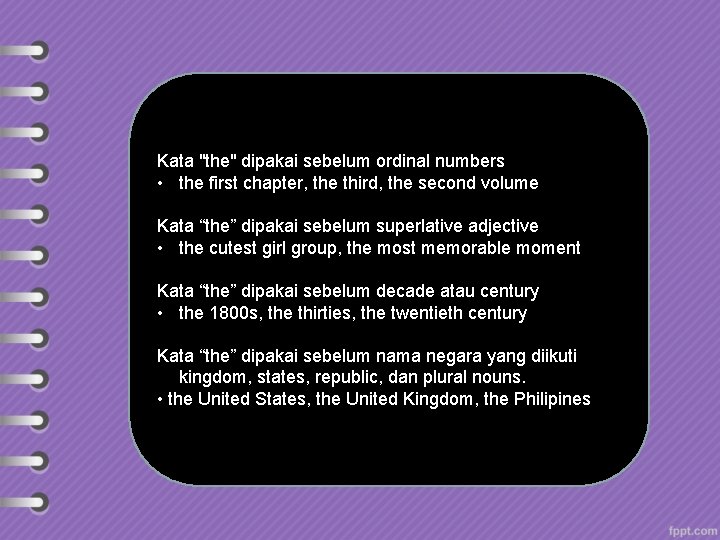 Kata "the" dipakai sebelum ordinal numbers
• the first chapter, the third, the second volume

Kata “the” dipakai sebelum superlative adjective
• the cutest girl group, the most memorable moment

Kata “the” dipakai sebelum decade atau century
• the 1800s, the thirties, the twentieth century

Kata “the” dipakai sebelum nama negara yang diikuti kingdom, states, republic, dan plural nouns.
• the United States, the United Kingdom, the Philipines

fppt.com